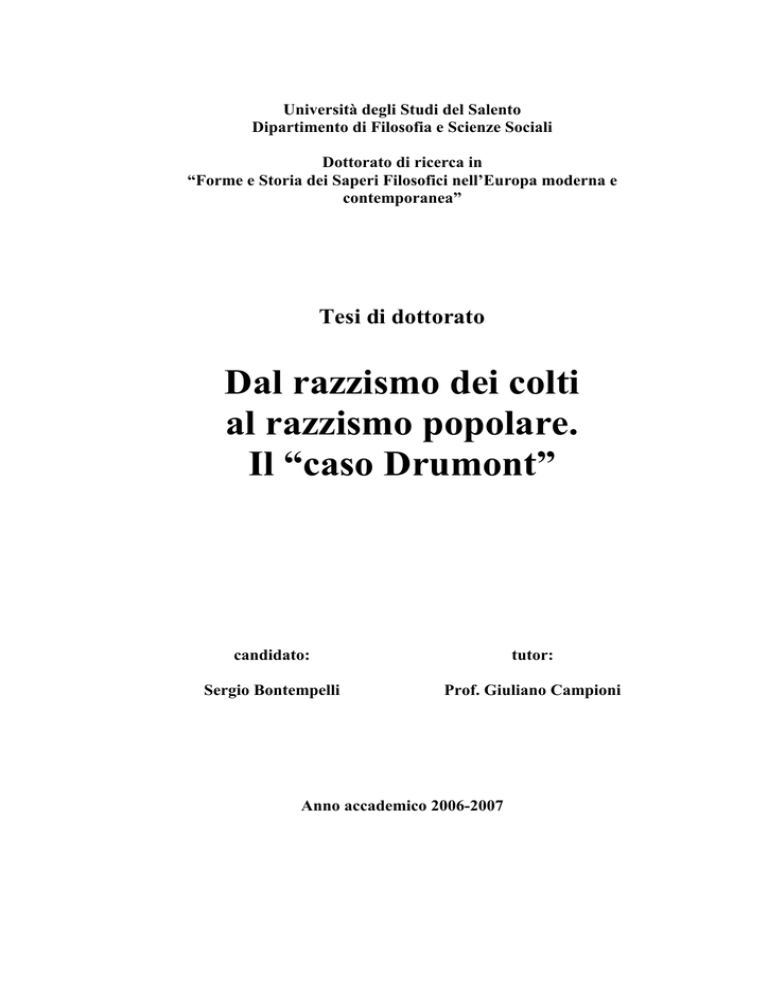 Università degli Studi del Salento
Dipartimento di Filosofia e Scienze Sociali

Dottorato di ricerca in
“Forme e Storia dei Saperi Filosofici nell’Europa moderna e contemporanea”

Tesi di dottorato

Dal razzismo dei colti
al razzismo popolare.
Il “caso Drumont”

candidato:

Sergio Bontempelli

tutor:

Prof. Giuliano Campioni

Anno accademico 2006-2007